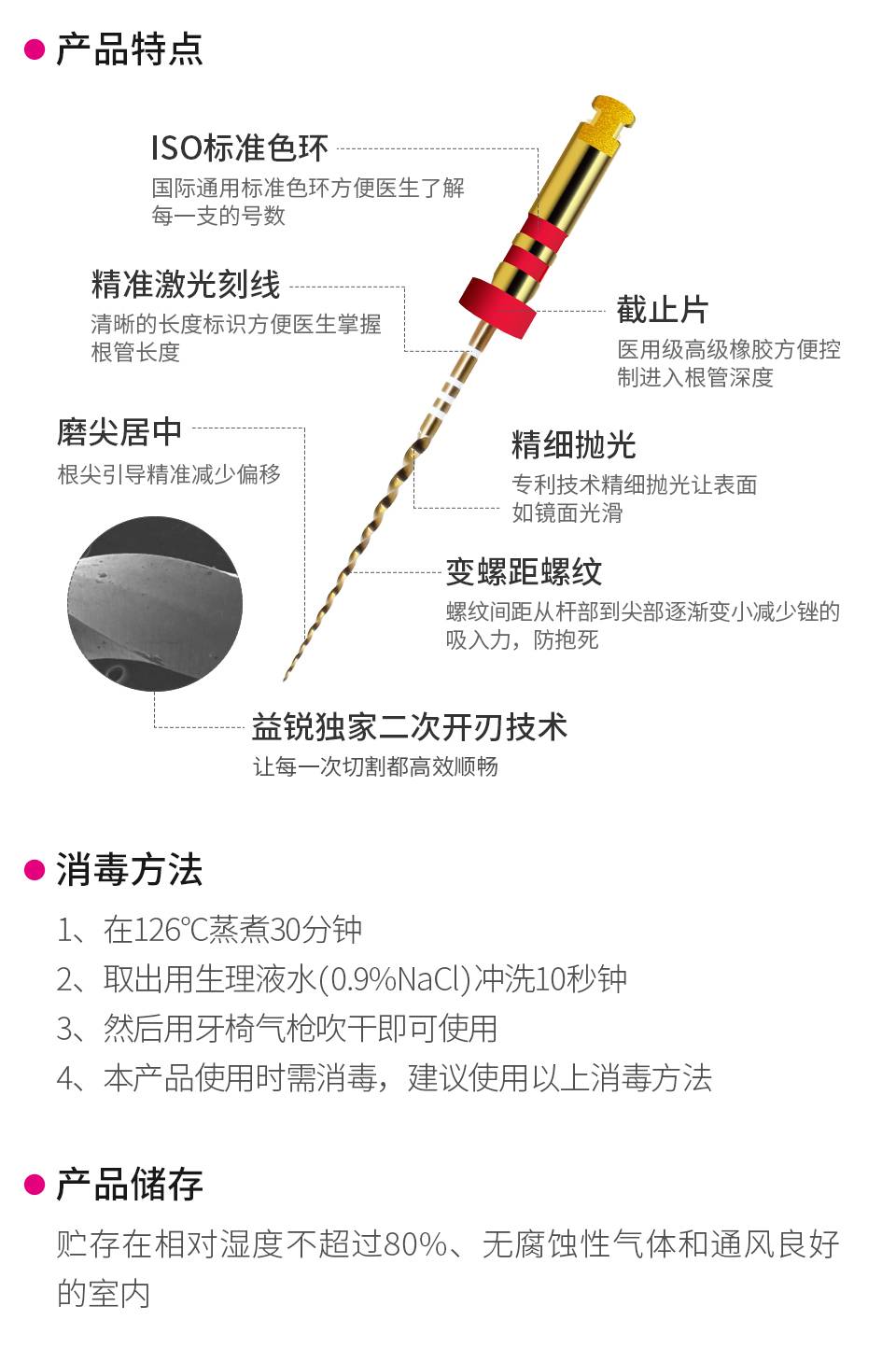 产品特点

ISO标准色环
国际通用标准色环方便医生了解每一支的号数

精准激光刻线
清晰的长度标识方便医生掌握根管长度

截止片
医用级高级橡胶方便控制进入根管深度

磨尖居中
根尖引导精准减少偏移

精细抛光
专利技术精细抛光让表面如镜面光滑

变螺距螺纹
螺纹间距从杆部到尖部逐渐变小减少锉的吸入力，防抱死

益锐独家二次开刃技术
让每一次切割都高效顺畅

消毒方法

1、在126℃蒸煮30分钟
2、取出用生理液水(0.9%NaCl)冲洗10秒钟
3、然后用牙椅气枪吹干即可使用
4、本产品使用时需消毒，建议使用以上消毒方法

产品储存

贮存在相对湿度不超过80%、无腐蚀性气体和通风良好的室内